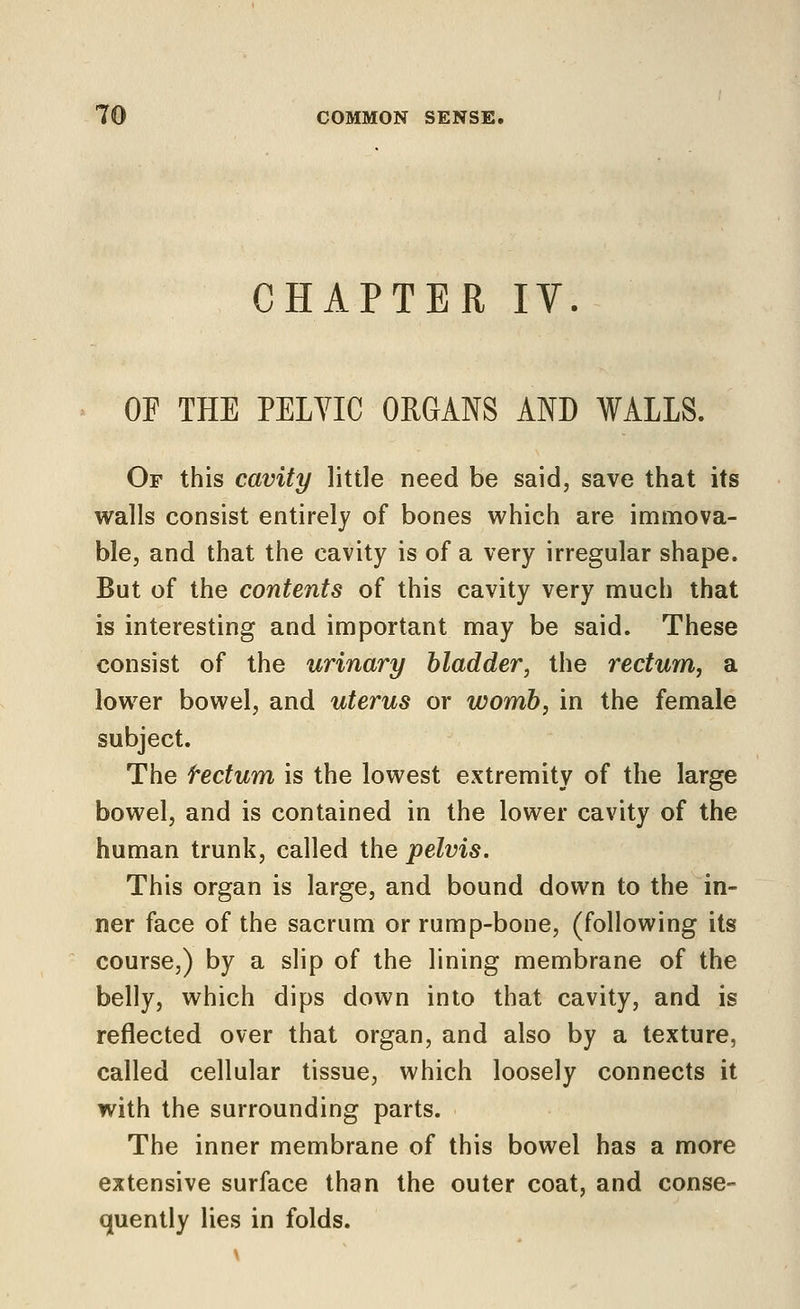 70 COMMON SENSE.

CHAPTER IV.

OF THE PELVIC ORGANS AND WALLS.

Of this cavity little need be said, save that its walls consist entirely of bones which are immovable, and that the cavity is of a very irregular shape. But of the contents of this cavity very much that is interesting and important may be said. These consist of the urinary bladder, the rectum, a lower bowel, and uterus or womb, in the female subject.

The rectum is the lowest extremity of the large bowel, and is contained in the lower cavity of the human trunk, called the pelvis.

This organ is large, and bound down to the inner face of the sacrum or rump-bone, (following its course,) by a slip of the lining membrane of the belly, which dips down into that cavity, and is reflected over that organ, and also by a texture, called cellular tissue, which loosely connects it with the surrounding parts.

The inner membrane of this bowel has a more extensive surface than the outer coat, and consequently lies in folds.